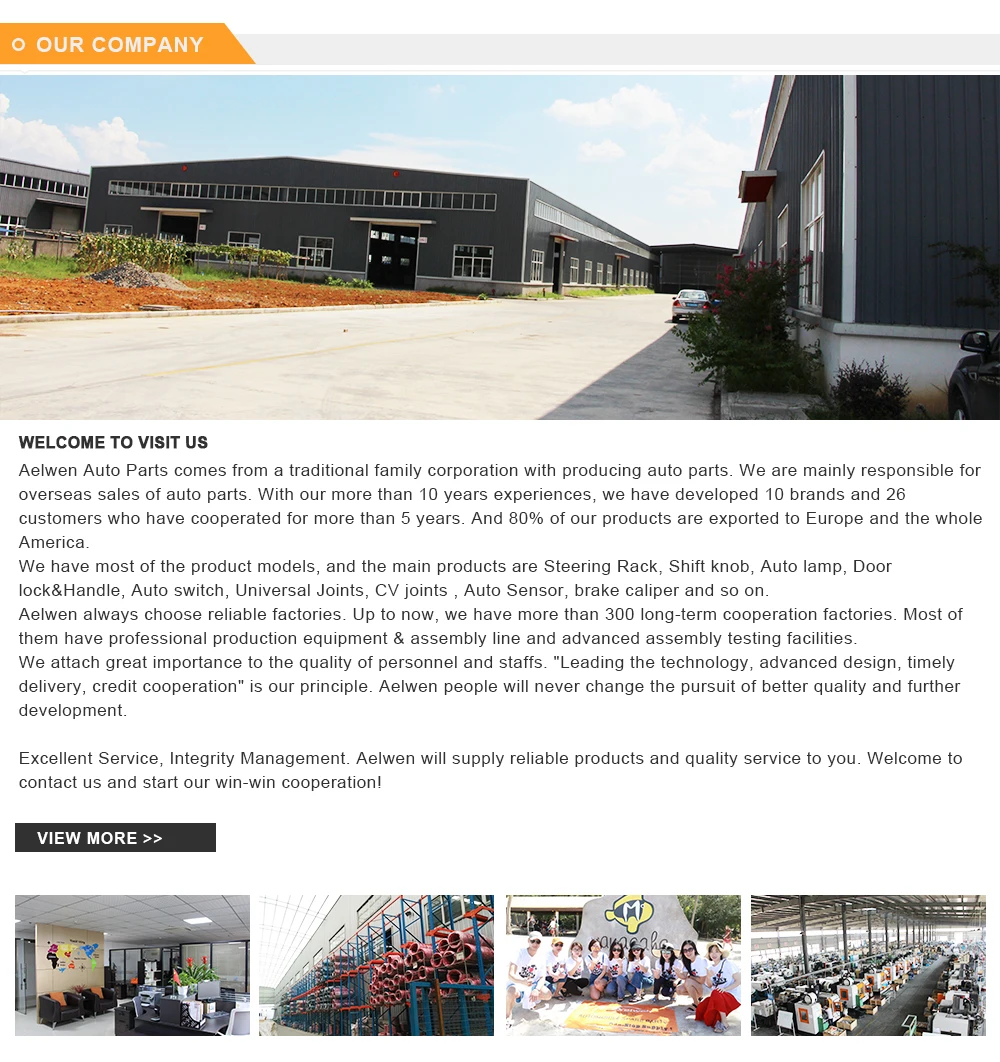 OUR COMPANY

WELCOME TO VISIT US

Aelwen Auto Parts comes from a traditional family corporation with producing auto parts. We are mainly responsible for overseas sales of auto parts. With our more than 10 years experiences, we have developed 10 brands and 26 customers who have cooperated for more than 5 years. And 80% of our products are exported to Europe and the whole America.
We have most of the product models, and the main products are Steering Rack, Shift knob, Auto lamp, Door lock&Handle, Auto switch, Universal Joints, CV joints , Auto Sensor, brake caliper and so on.
Aelwen always choose reliable factories. Up to now, we have more than 300 long-term cooperation factories. Most of them have professional production equipment & assembly line and advanced assembly testing facilities.
We attach great importance to the quality of personnel and staffs. "Leading the technology, advanced design, timely delivery, credit cooperation" is our principle. Aelwen people will never change the pursuit of better quality and further development.

Excellent Service, Integrity Management. Aelwen will supply reliable products and quality service to you. Welcome to contact us and start our win-win cooperation!

VIEW MORE >>